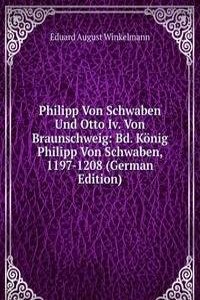 Eduard August Winkelmann

Philipp Von Schwaben Und Otto Iv. Von Braunschweig: Bd. König Philipp Von Schwaben, 1197-1208 (German Edition)